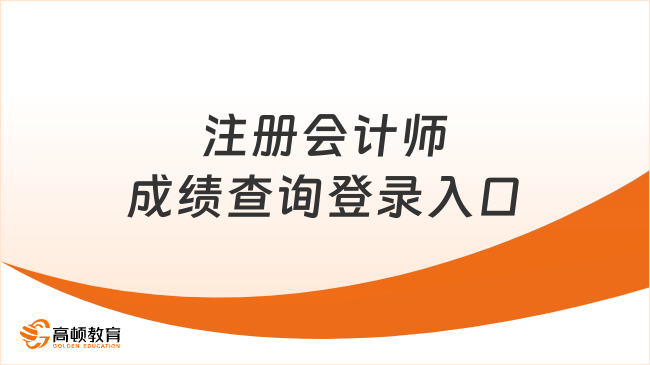 注册会计师
成绩查询登录入口

高顿教育
GOLDEN EDUCATION